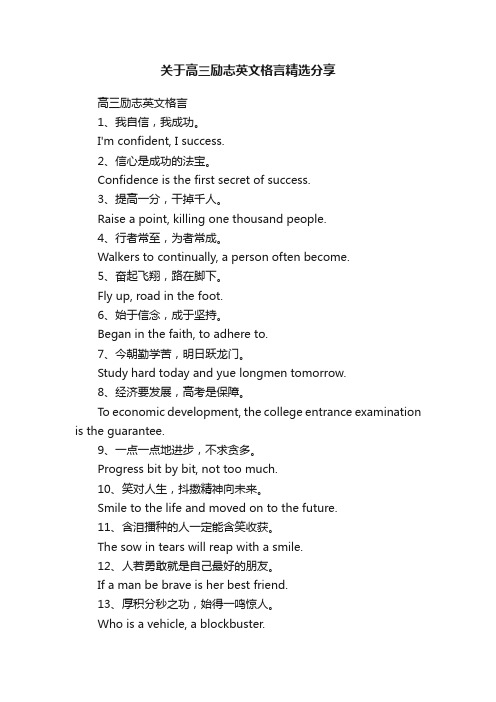 关于高三励志英文格言精选分享

高三励志英文格言

1、我自信，我成功。

I'm confident, I success.

2、信心是成功的法宝。

Confidence is the first secret of success.

3、提高一分，干掉千人。

Raise a point, killing one thousand people.

4、行者常至，为者常成。

Walkers to continually, a person often become.

5、奋起飞翔，路在脚下。

Fly up, road in the foot.

6、始于信念，成于坚持。

Began in the faith, to adhere to.

7、今朝勤学苦，明日跃龙门。

Study hard today and yue longmen tomorrow.

8、经济要发展，高考是保障。

To economic development, the college entrance examination is the guarantee.

9、一点一点地进步，不求贪多。

Progress bit by bit, not too much.

10、笑对人生，抖擞精神向未来。

Smile to the life and moved on to the future.

11、含泪播种的人一定能含笑收获。

The sow in tears will reap with a smile.

12、人若勇敢就是自己最好的朋友。

If a man be brave is her best friend.

13、厚积分秒之功，始得一鸣惊人。

Who is a vehicle, a blockbuster.